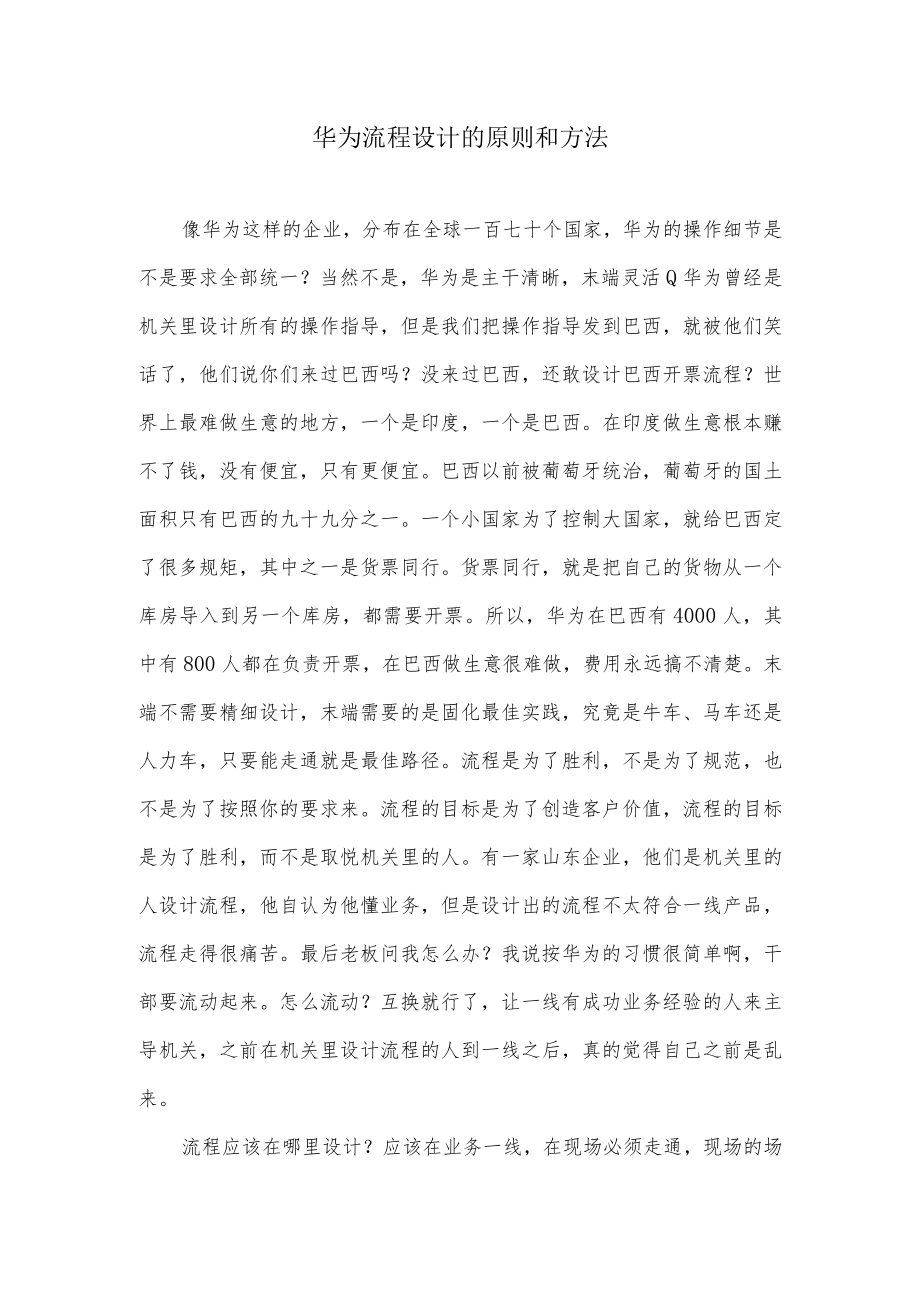 华为流程设计的原则和方法

像华为这样的企业，分布在全球一百七十个国家，华为的操作细节是不是要求全部统一？当然不是，华为是主干清晰，末端灵活Q华为曾经是机关里设计所有的操作指导，但是我们把操作指导发到巴西，就被他们笑话了，他们说你们来过巴西吗？没来过巴西，还敢设计巴西开票流程？世界上最难做生意的地方，一个是印度，一个是巴西。在印度做生意根本赚不了钱，没有便宜，只有更便宜。巴西以前被葡萄牙统治，葡萄牙的国土面积只有巴西的九十九分之一。一个小国家为了控制大国家，就给巴西定了很多规矩，其中之一是货票同行。货票同行，就是把自己的货物从一个库房导入到另一个库房，都需要开票。所以，华为在巴西有4000人，其中有800人都在负责开票，在巴西做生意很难做，费用永远搞不清楚。末端不需要精细设计，末端需要的是固化最佳实践，究竟是牛车、马车还是人力车，只要能走通就是最佳路径。流程是为了胜利，不是为了规范，也不是为了按照你的要求来。流程的目标是为了创造客户价值，流程的目标是为了胜利，而不是取悦机关里的人。有一家山东企业，他们是机关里的人设计流程，他自认为他懂业务，但是设计出的流程不太符合一线产品，流程走得很痛苦。最后老板问我怎么办？我说按华为的习惯很简单啊，干部要流动起来。怎么流动？互换就行了，让一线有成功业务经验的人来主导机关，之前在机关里设计流程的人到一线之后，真的觉得自己之前是乱来。

流程应该在哪里设计？应该在业务一线，在现场必须走通，现场的场